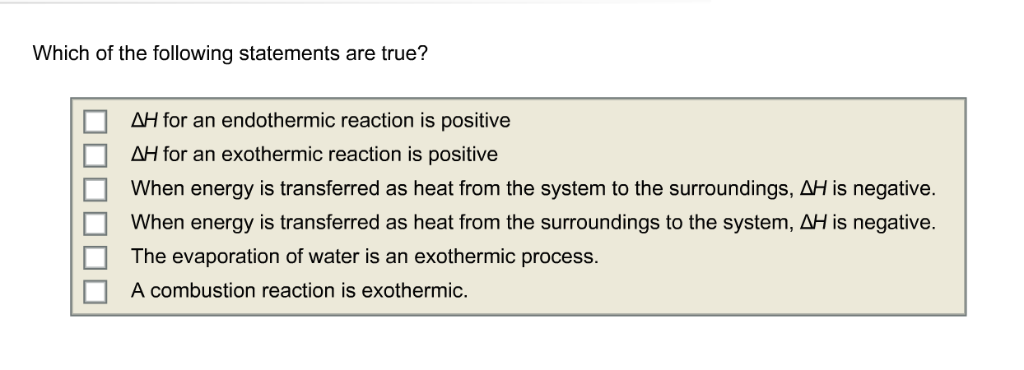 Which of the following statements are true?

$\Delta H$ for an endothermic reaction is positive
$\Delta H$ for an exothermic reaction is positive
When energy is transferred as heat from the system to the surroundings, $\Delta H$ is negative.
When energy is transferred as heat from the surroundings to the system, $\Delta H$ is negative.
The evaporation of water is an exothermic process.
A combustion reaction is exothermic.